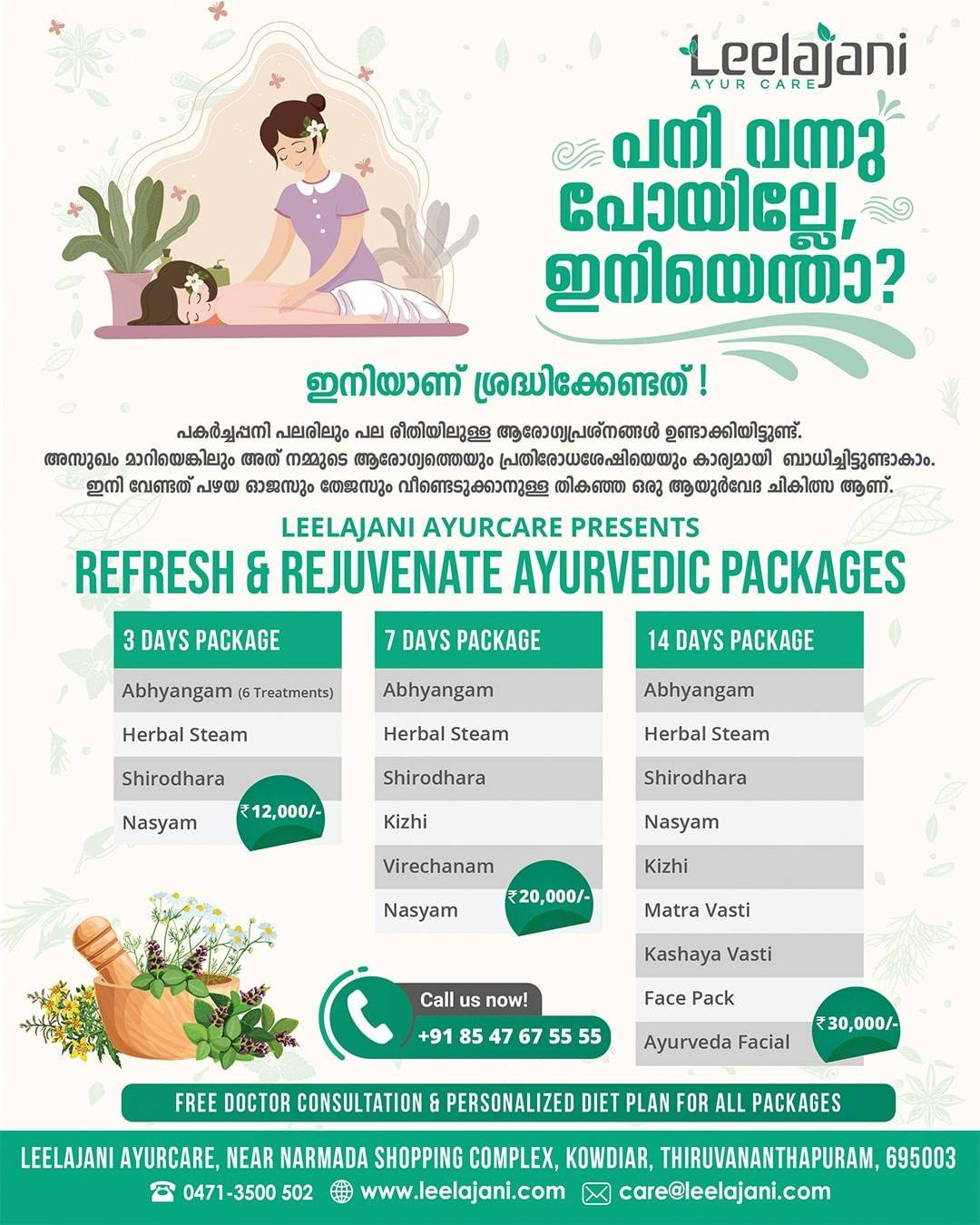 Leelajani
AYUR CARE

പനി വന്നു പോയില്ലേ, ഇനിയെന്താ?

ഇനിയാണ് ശ്രദ്ധിക്കേണ്ടത് !

പകർച്ചപ്പനി പലരിലും പല രീതിയിലുള്ള ആരോഗ്യപ്രശ്നങ്ങൾ ഉണ്ടാക്കിയിട്ടുണ്ട്. അസുഖം മാറിയെങ്കിലും അത് നമ്മുടെ ആരോഗ്യത്തെയും പ്രതിരോധശേഷിയെയും കാര്യമായി ബാധിച്ചിട്ടുണ്ടാകാം. ഇനി വേണ്ടത് പഴയ ഓജസും തേജസും വീണ്ടെടുക്കാനുള്ള തികഞ്ഞ ഒരു ആയുർവേദ ചികിത്സ ആണ്.

LEELAJANI AYURCARE PRESENTS
REFRESH & REJUVENATE AYURVEDIC PACKAGES

3 DAYS PACKAGE
Abhyangam (6 Treatments)
Herbal Steam
Shirodhara
Nasyam
₹12,000/-

7 DAYS PACKAGE
Abhyangam
Herbal Steam
Shirodhara
Kizhi
Virechanam
Nasyam
₹20,000/-

14 DAYS PACKAGE
Abhyangam
Herbal Steam
Shirodhara
Nasyam
Kizhi
Matra Vasti
Kashaya Vasti
Face Pack
Ayurveda Facial
₹30,000/-

Call us now!
+91 85 47 67 55 55

FREE DOCTOR CONSULTATION & PERSONALIZED DIET PLAN FOR ALL PACKAGES

LEELAJANI AYURCARE, NEAR NARMADA SHOPPING COMPLEX, KOWDIAR, THIRUVANANTHAPURAM, 695003
0471-3500 502 www.leelajani.com care@leelajani.com